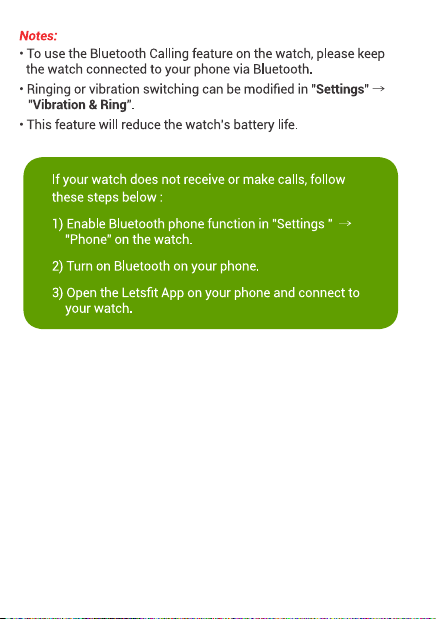 Notes:

• To use the Bluetooth Calling feature on the watch, please keep the watch connected to your phone via Bluetooth.

• Ringing or vibration switching can be modified in "Settings" → "Vibration & Ring".

• This feature will reduce the watch's battery life.

If your watch does not receive or make calls, follow these steps below :

1) Enable Bluetooth phone function in "Settings " → "Phone" on the watch.

2) Turn on Bluetooth on your phone.

3) Open the Letsfit App on your phone and connect to your watch.